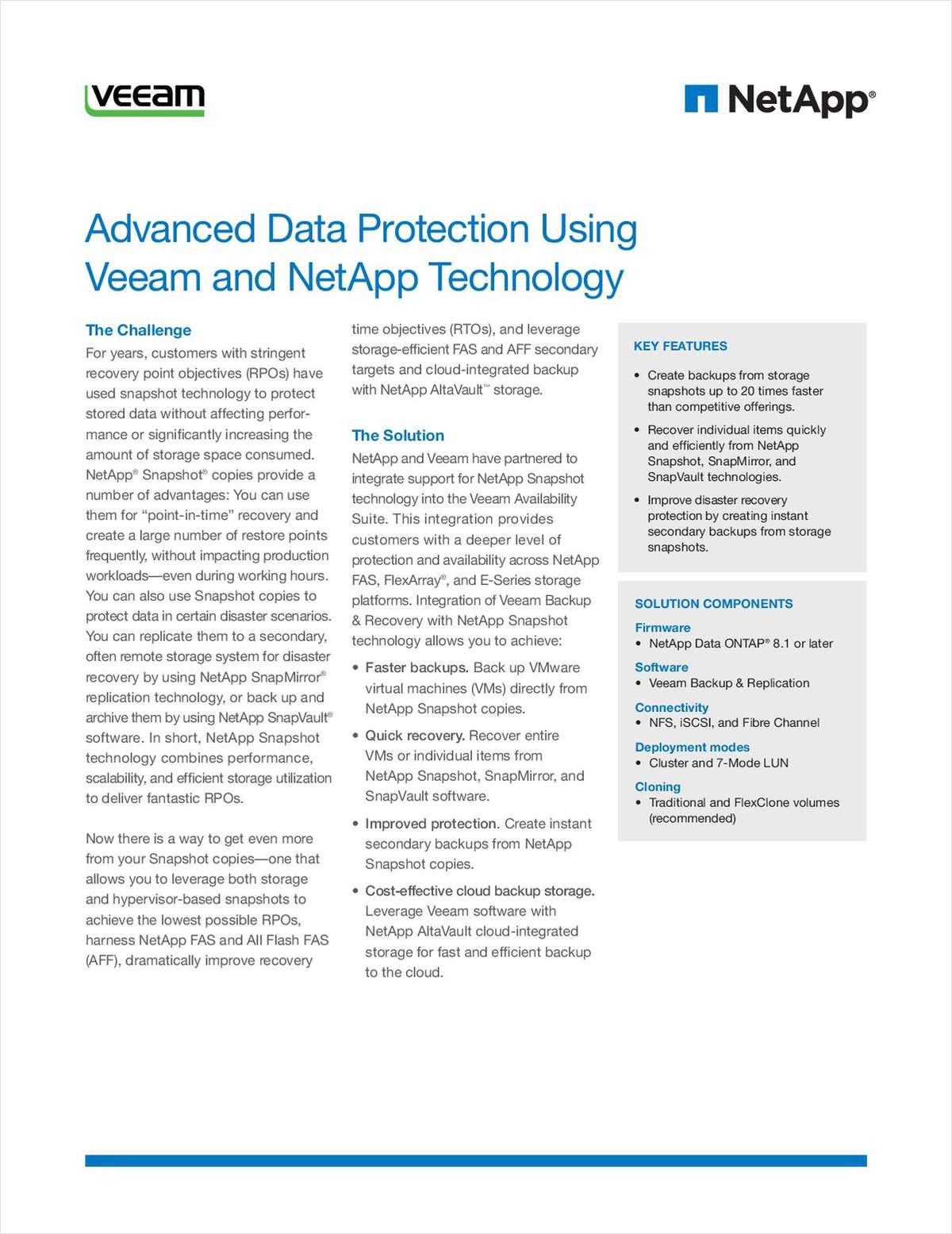 VEEAM

NetApp®

Advanced Data Protection Using Veeam and NetApp Technology

The Challenge

For years, customers with stringent recovery point objectives (RPOs) have used snapshot technology to protect stored data without affecting performance or significantly increasing the amount of storage space consumed. NetApp® Snapshot® copies provide a number of advantages: You can use them for "point-in-time" recovery and create a large number of restore points frequently, without impacting production workloads—even during working hours. You can also use Snapshot copies to protect data in certain disaster scenarios. You can replicate them to a secondary, often remote storage system for disaster recovery by using NetApp SnapMirror® replication technology, or back up and archive them by using NetApp SnapVault® software. In short, NetApp Snapshot technology combines performance, scalability, and efficient storage utilization to deliver fantastic RPOs.

Now there is a way to get even more from your Snapshot copies—one that allows you to leverage both storage and hypervisor-based snapshots to achieve the lowest possible RPOs, harness NetApp FAS and All Flash FAS (AFF), dramatically improve recovery time objectives (RTOs), and leverage storage-efficient FAS and AFF secondary targets and cloud-integrated backup with NetApp AltaVault™ storage.

The Solution

NetApp and Veeam have partnered to integrate support for NetApp Snapshot technology into the Veeam Availability Suite. This integration provides customers with a deeper level of protection and availability across NetApp FAS, FlexArray®, and E-Series storage platforms. Integration of Veeam Backup & Recovery with NetApp Snapshot technology allows you to achieve:

• Faster backups. Back up VMware virtual machines (VMs) directly from NetApp Snapshot copies.
• Quick recovery. Recover entire VMs or individual items from NetApp Snapshot, SnapMirror, and SnapVault software.
• Improved protection. Create instant secondary backups from NetApp Snapshot copies.
• Cost-effective cloud backup storage. Leverage Veeam software with NetApp AltaVault cloud-integrated storage for fast and efficient backup to the cloud.

KEY FEATURES

• Create backups from storage snapshots up to 20 times faster than competitive offerings.
• Recover individual items quickly and efficiently from NetApp Snapshot, SnapMirror, and SnapVault technologies.
• Improve disaster recovery protection by creating instant secondary backups from storage snapshots.

SOLUTION COMPONENTS

Firmware
• NetApp Data ONTAP® 8.1 or later

Software
• Veeam Backup & Replication

Connectivity
• NFS, iSCSI, and Fibre Channel

Deployment modes
• Cluster and 7-Mode LUN

Cloning
• Traditional and FlexClone volumes (recommended)